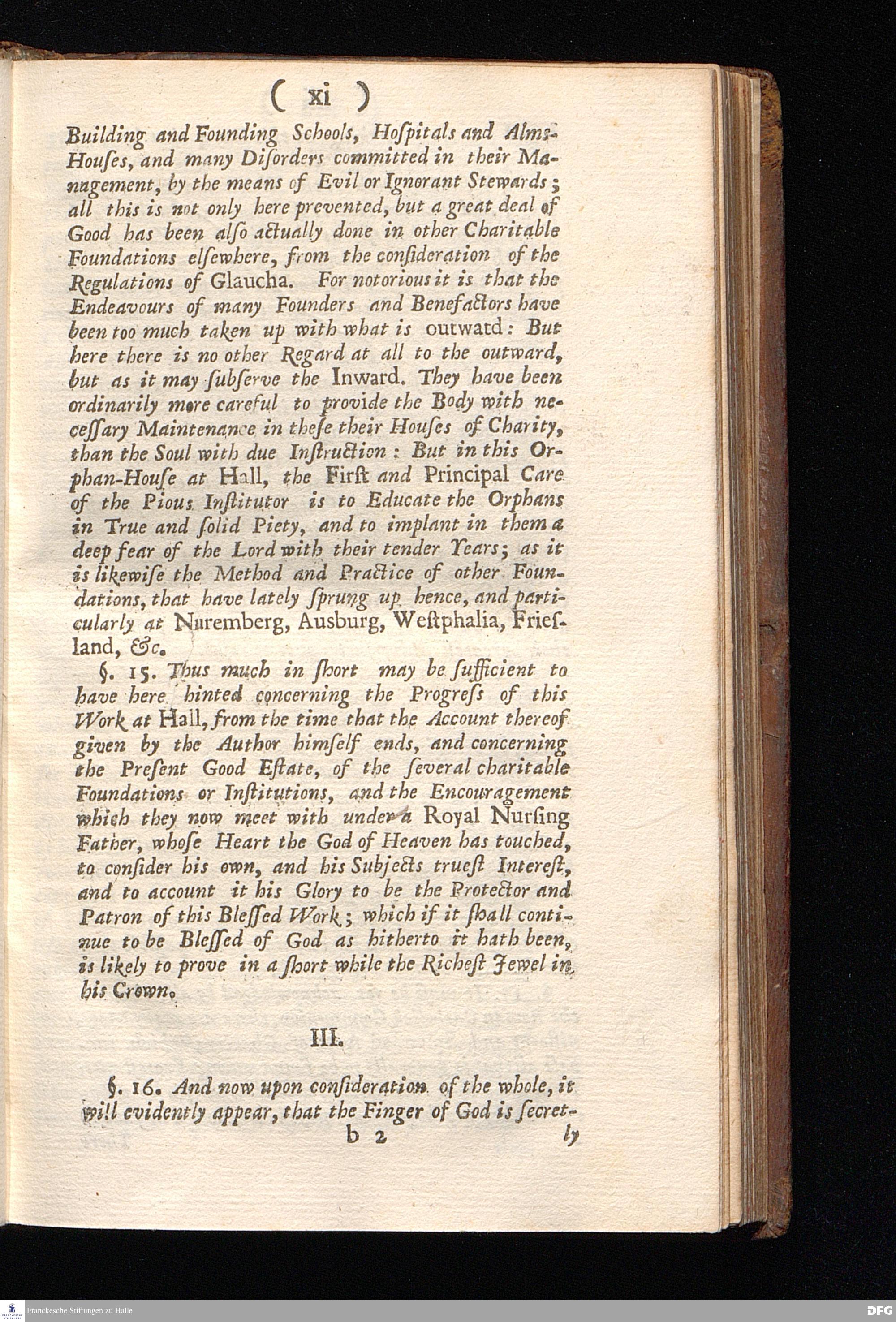 ( xi )

Building and Founding Schools, Hoſpitals and Alms-Houſes, and many Diſorders committed in their Management, by the means of Evil or Ignorant Stewards; all this is not only here prevented, but a great deal of Good has been alſo actually done in other Charitable Foundations elſewhere, from the conſideration of the Regulations of Glaucha. For notorious it is that the Endeavours of many Founders and Benefactors have been too much taken up with what is outwatd: But here there is no other Regard at all to the outward, but as it may ſubſerve the Inward. They have been ordinarily more careful to provide the Body with neceſſary Maintenance in theſe their Houſes of Charity, than the Soul with due Inſtruction: But in this Orphan-Houſe at Hall, the Firſt and Principal Care of the Pious Inſtitutor is to Educate the Orphans in True and ſolid Piety, and to implant in them a deep fear of the Lord with their tender Years; as it is likewiſe the Method and Practice of other Foundations, that have lately ſprung up hence, and particularly at Nuremberg, Ausburg, Weſtphalia, Frieſland, &c.

§. 15. Thus much in ſhort may be ſufficient to have here hinted concerning the Progreſs of this Work at Hall, from the time that the Account thereof given by the Author himſelf ends, and concerning the Preſent Good Eſtate, of the ſeveral charitable Foundations or Inſtitutions, and the Encouragement which they now meet with under a Royal Nurſing Father, whoſe Heart the God of Heaven has touched, to conſider his own, and his Subjects trueſt Intereſt, and to account it his Glory to be the Protector and Patron of this Bleſſed Work; which if it ſhall continue to be Bleſſed of God as hitherto it hath been, is likely to prove in a ſhort while the Richeſt Jewel in his Crown.

III.

§. 16. And now upon conſideration of the whole, it will evidently appear, that the Finger of God is ſecret-

b 2 ly

Franckesche Stiftungen zu Halle

DFG